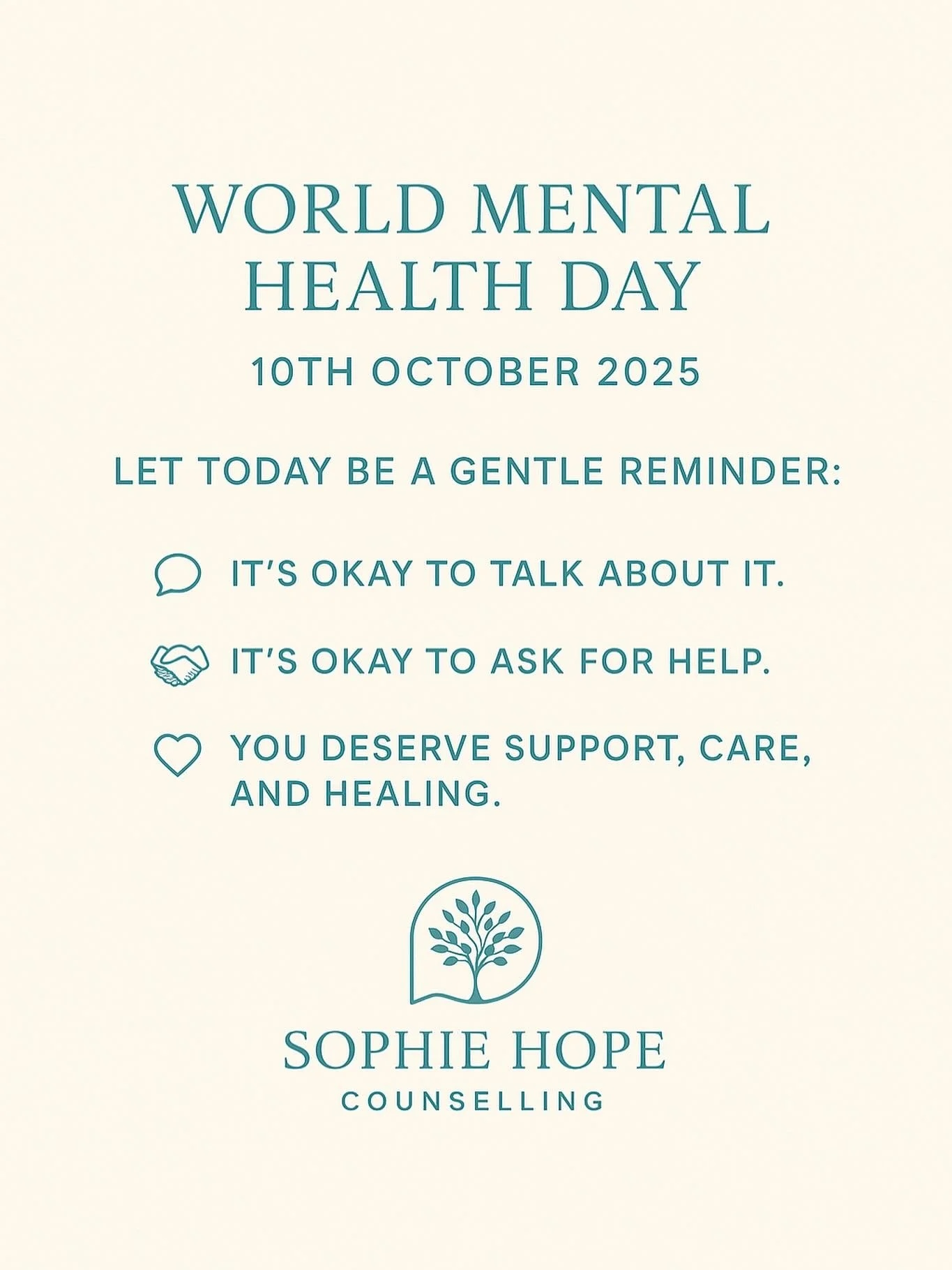 WORLD MENTAL HEALTH DAY

10TH OCTOBER 2025

LET TODAY BE A GENTLE REMINDER:

IT'S OKAY TO TALK ABOUT IT.

IT'S OKAY TO ASK FOR HELP.

YOU DESERVE SUPPORT, CARE, AND HEALING.

SOPHIE HOPE
COUNSELLING